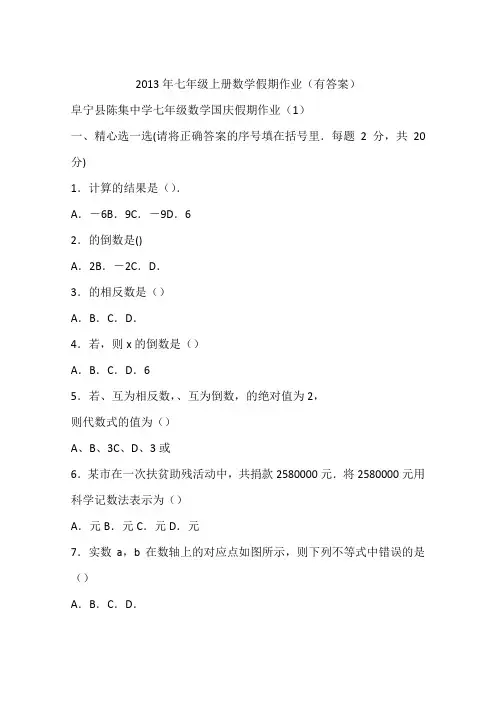 2013年七年级上册数学假期作业（有答案）

阜宁县陈集中学七年级数学国庆假期作业（1）

一、精心选一选(请将正确答案的序号填在括号里．每题 2 分，共 20 分)

1．计算的结果是（）.

A．－6B．9C．－9D．6

2．的倒数是()

A．2B．－2C．D.

3．的相反数是（）

A．B．C．D.

4．若，则 x 的倒数是（）

A．B．C．D．6

5．若、互为相反数，、互为倒数，的绝对值为 2，

则代数式的值为（）

A、B、3C、D、3 或

6．某市在一次扶贫助残活动中，共捐款 2580000 元．将 2580000 元用科学记数法表示为（）

A．元 B．元 C．元 D．元

7．实数 a，b 在数轴上的对应点如图所示，则下列不等式中错误的是（）

A．B．C．D.